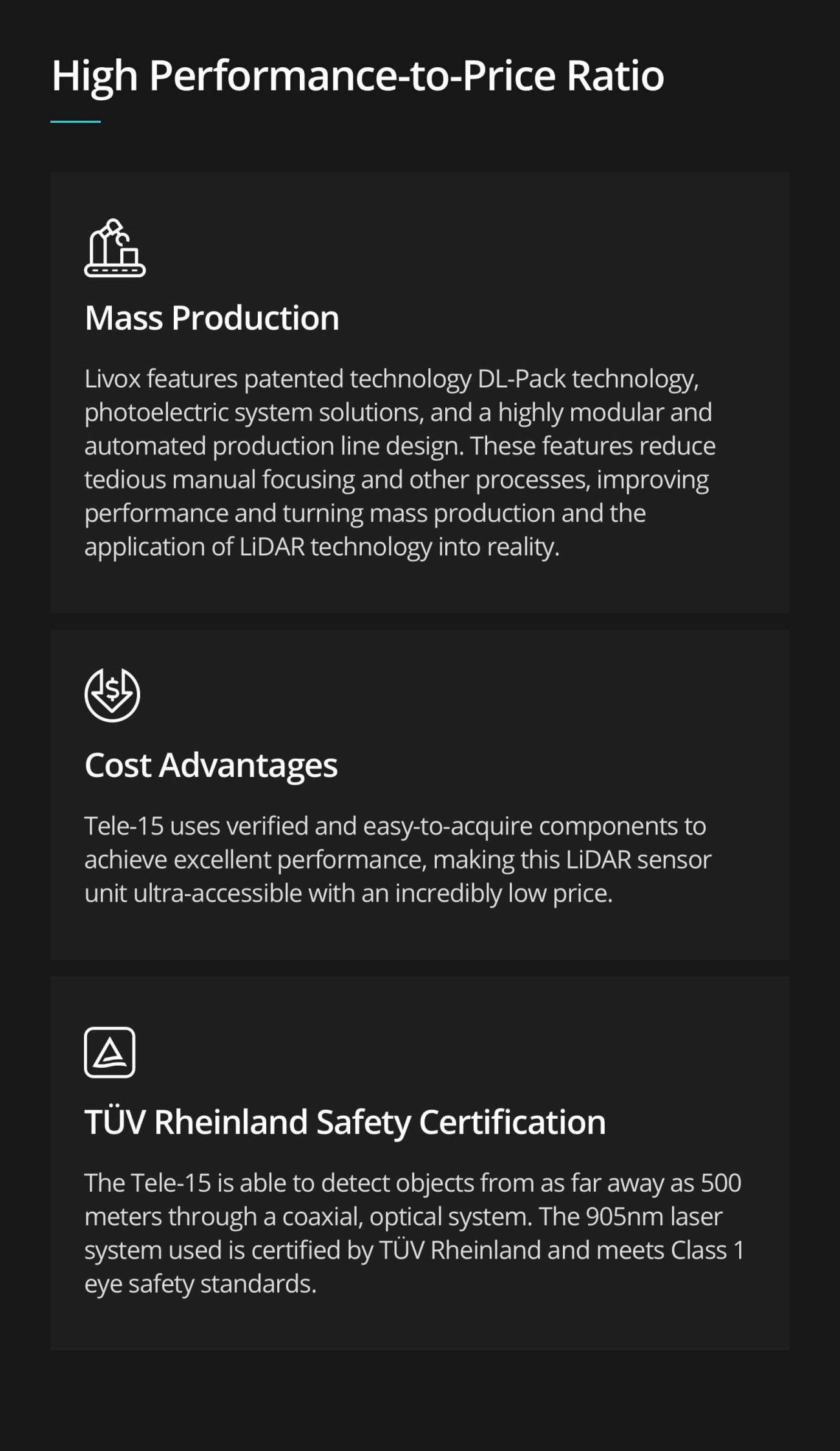 High Performance-to-Price Ratio

Mass Production

Livox features patented technology DL-Pack technology, photoelectric system solutions, and a highly modular and automated production line design. These features reduce tedious manual focusing and other processes, improving performance and turning mass production and the application of LiDAR technology into reality.

Cost Advantages

Tele-15 uses verified and easy-to-acquire components to achieve excellent performance, making this LiDAR sensor unit ultra-accessible with an incredibly low price.

TÜV Rheinland Safety Certification

The Tele-15 is able to detect objects from as far away as 500 meters through a coaxial, optical system. The 905nm laser system used is certified by TÜV Rheinland and meets Class 1 eye safety standards.